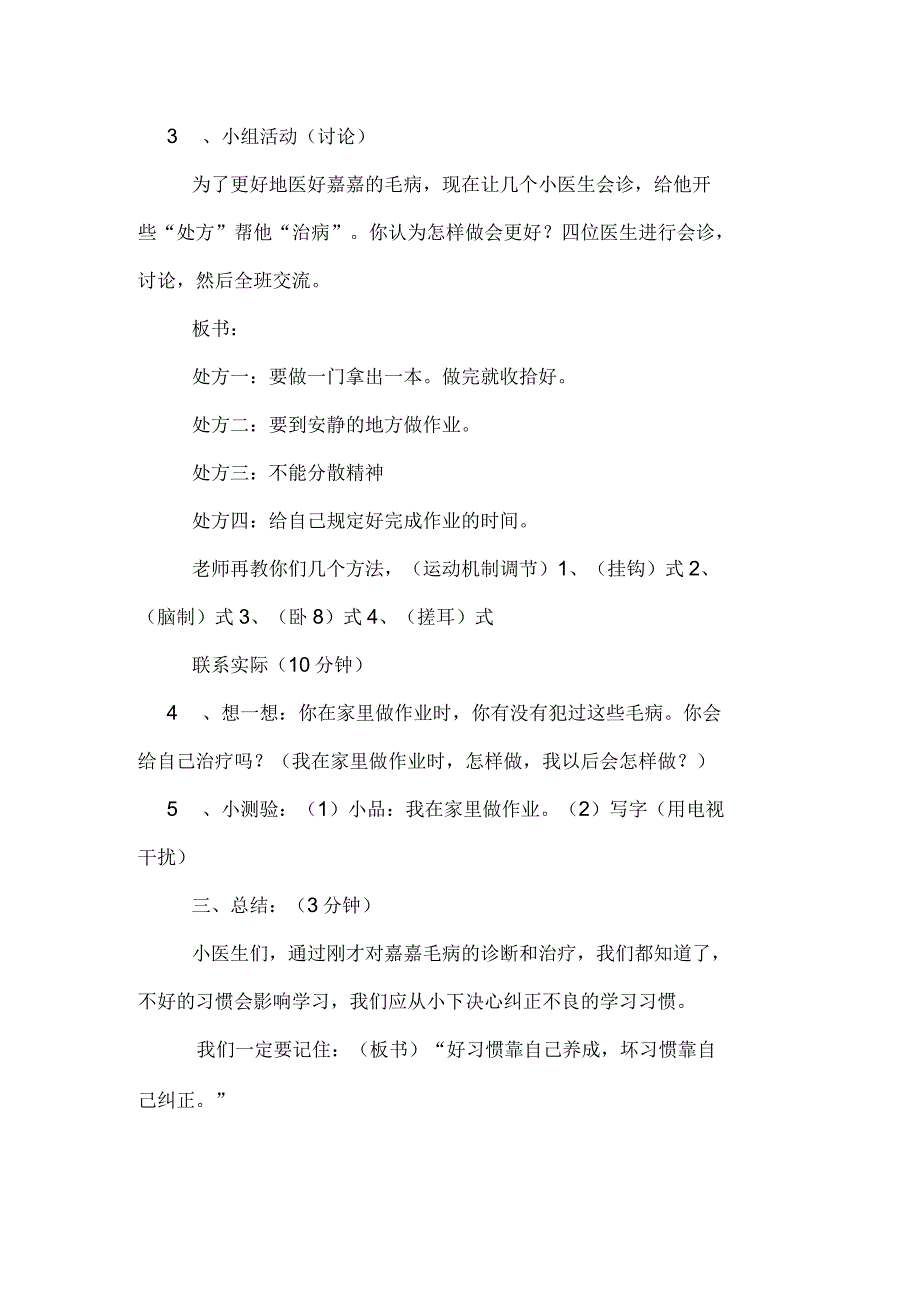 3　、小组活动（讨论）

为了更好地医好嘉嘉的毛病，现在让几个小医生会诊，给他开些“处方”帮他“治病”。你认为怎样做会更好？四位医生进行会诊，讨论，然后全班交流。

板书：

处方一：要做一门拿出一本。做完就收拾好。

处方二：要到安静的地方做作业。

处方三：不能分散精神

处方四：给自己规定好完成作业的时间。

老师再教你们几个方法，（运动机制调节）1、（挂钩）式 2、（脑制）式 3、（卧 8）式 4、（搓耳）式

联系实际（10 分钟）

4　、想一想：你在家里做作业时，你有没有犯过这些毛病。你会给自己治疗吗？（我在家里做作业时，怎样做，我以后会怎样做？）

5　、小测验：（1）小品：我在家里做作业。（2）写字（用电视干扰）

三、总结：（3 分钟）

小医生们，通过刚才对嘉嘉毛病的诊断和治疗，我们都知道了，不好的习惯会影响学习，我们应从小下决心纠正不良的学习习惯。

我们一定要记住：（板书）“好习惯靠自己养成，坏习惯靠自己纠正。”